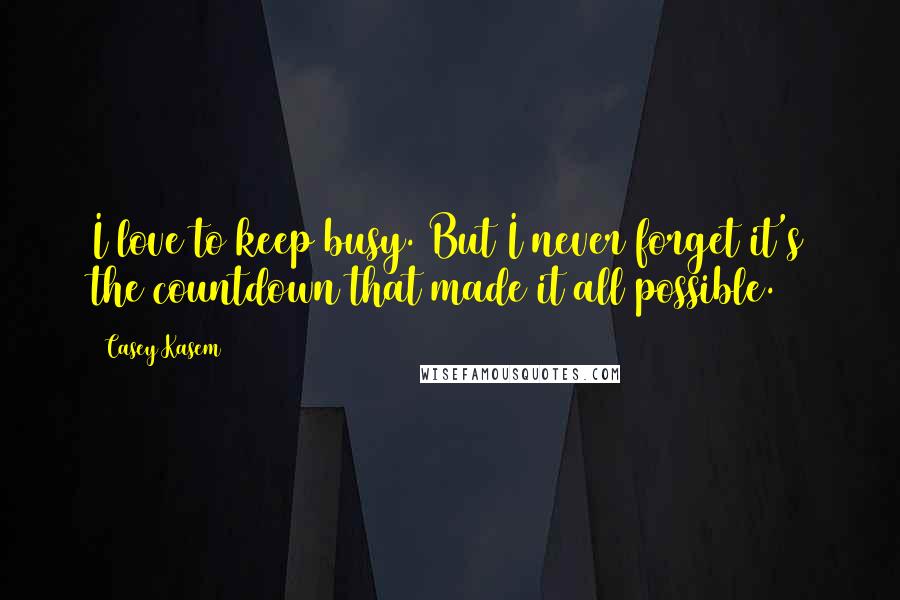 I love to keep busy. But I never forget it's the countdown that made it all possible.

Casey Kasem

WISEFAMOUSQUOTES.COM